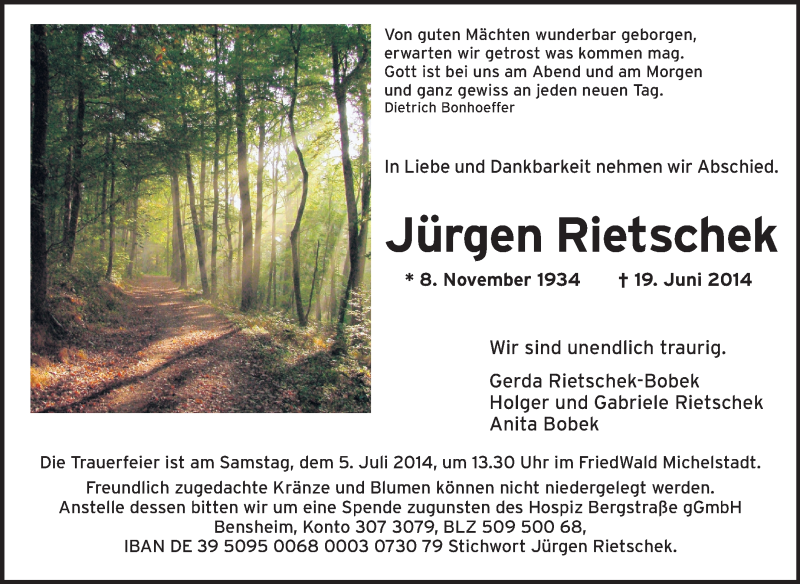 Von guten Mächten wunderbar geborgen,
erwarten wir getrost was kommen mag.
Gott ist bei uns am Abend und am Morgen
und ganz gewiss an jeden neuen Tag.
Dietrich Bonhoeffer

In Liebe und Dankbarkeit nehmen wir Abschied.

Jürgen Rietschek

* 8. November 1934 † 19. Juni 2014

Wir sind unendlich traurig.

Gerda Rietschek-Bobek
Holger und Gabriele Rietschek
Anita Bobek

Die Trauerfeier ist am Samstag, dem 5. Juli 2014, um 13.30 Uhr im FriedWald Michelstadt.

Freundlich zugedachte Kränze und Blumen können nicht niedergelegt werden. Anstelle dessen bitten wir um eine Spende zugunsten des Hospiz Bergstraße gGmbH Bensheim, Konto 307 3079, BLZ 509 500 68, IBAN DE 39 5095 0068 0003 0730 79 Stichwort Jürgen Rietschek.